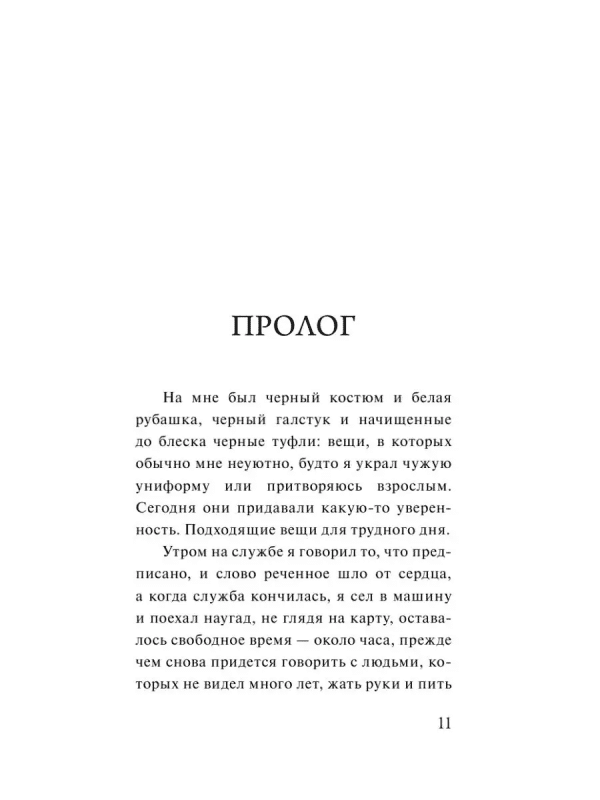 ПРОЛОГ

На мне был черный костюм и белая рубашка, черный галстук и начищенные до блеска черные туфли: вещи, в которых обычно мне неуютно, будто я украл чужую униформу или притворяюсь взрослым. Сегодня они придавали какую-то уверенность. Подходящие вещи для трудного дня.

Утром на службе я говорил то, что предписано, и слово реченное шло от сердца, а когда служба кончилась, я сел в машину и поехал наугад, не глядя на карту, оставалось свободное время — около часа, прежде чем снова придется говорить с людьми, которых не видел много лет, жать руки и пить

11